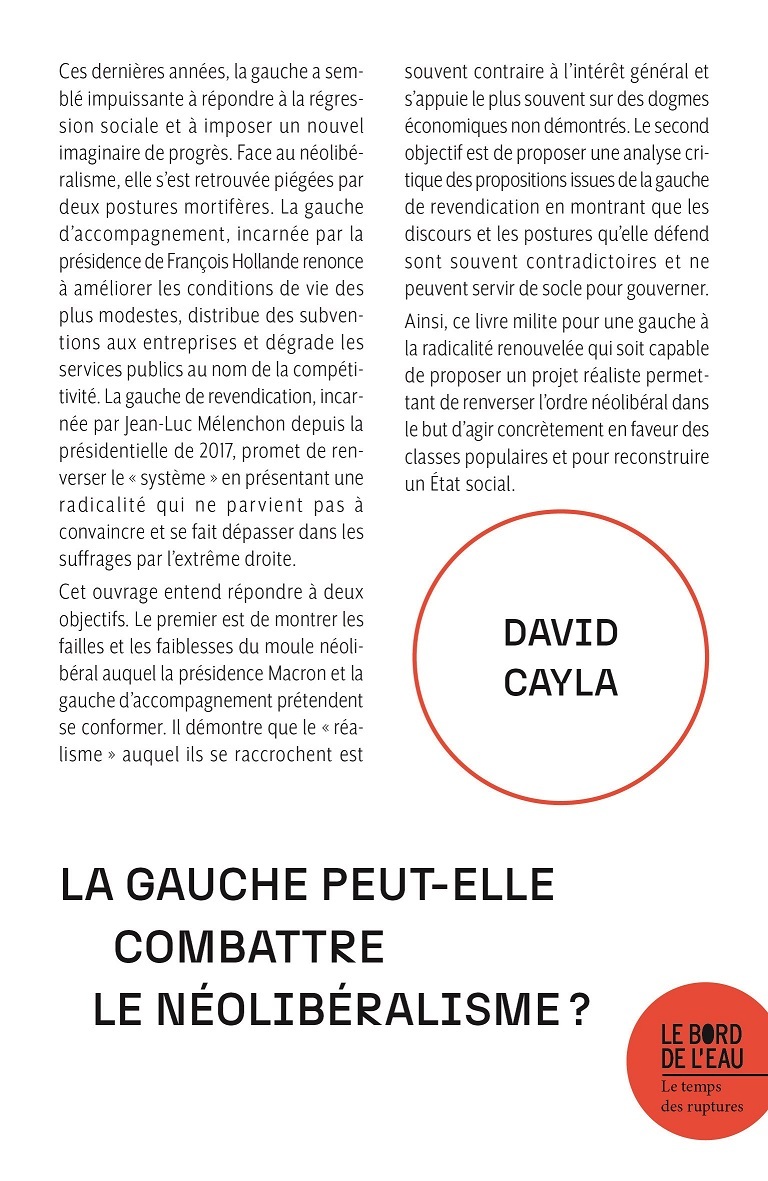 Ces dernières années, la gauche a semblé impuissante à répondre à la régression sociale et à imposer un nouvel imaginaire de progrès. Face au néolibéralisme, elle s'est retrouvée piégées par deux postures mortifères. La gauche d'accompagnement, incarnée par la présidence de François Hollande renonce à améliorer les conditions de vie des plus modestes, distribue des subventions aux entreprises et dégrade les services publics au nom de la compétitivité. La gauche de revendication, incarnée par Jean-Luc Mélenchon depuis la présidentielle de 2017, promet de renverser le « système » en présentant une radicalité qui ne parvient pas à convaincre et se fait dépasser dans les suffrages par l'extrême droite.

Cet ouvrage entend répondre à deux objectifs. Le premier est de montrer les failles et les faiblesses du moule néolibéral auquel la présidence Macron et la gauche d'accompagnement prétendent se conformer. Il démontre que le « réalisme » auquel ils se raccrochent est souvent contraire à l'intérêt général et s'appuie le plus souvent sur des dogmes économiques non démontrés. Le second objectif est de proposer une analyse critique des propositions issues de la gauche de revendication en montrant que les discours et les postures qu'elle défend sont souvent contradictoires et ne peuvent servir de socle pour gouverner.

Ainsi, ce livre milite pour une gauche à la radicalité renouvelée qui soit capable de proposer un projet réaliste permettant de renverser l'ordre néolibéral dans le but d'agir concrètement en faveur des classes populaires et pour reconstruire un État social.

DAVID CAYLA

LA GAUCHE PEUT-ELLE COMBATTRE LE NÉOLIBÉRALISME ?

LE BORD DE L'EAU
Le temps des ruptures